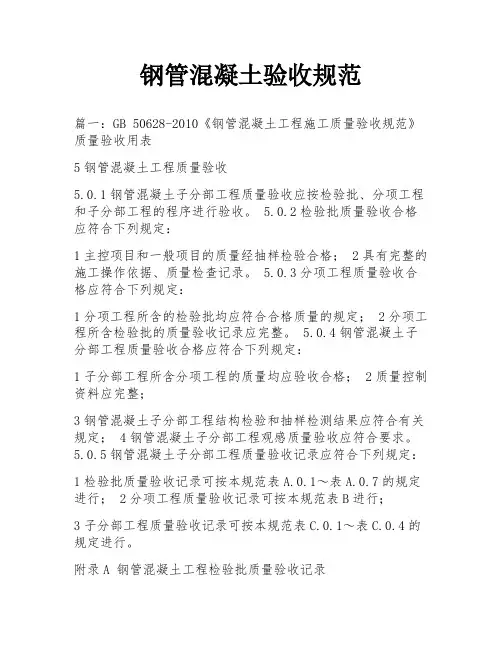 钢管混凝土验收规范

篇一：GB 50628-2010《钢管混凝土工程施工质量验收规范》质量验收用表

5 钢管混凝土工程质量验收

5.0.1 钢管混凝土子分部工程质量验收应按检验批、分项工程和子分部工程的程序进行验收。 5.0.2 检验批质量验收合格应符合下列规定：

1 主控项目和一般项目的质量经抽样检验合格； 2 具有完整的施工操作依据、质量检查记录。 5.0.3 分项工程质量验收合格应符合下列规定：

1 分项工程所含的检验批均应符合合格质量的规定； 2 分项工程所含检验批的质量验收记录应完整。 5.0.4 钢管混凝土子分部工程质量验收合格应符合下列规定：

1 子分部工程所含分项工程的质量均应验收合格； 2 质量控制资料应完整；

3 钢管混凝土子分部工程结构检验和抽样检测结果应符合有关规定； 4 钢管混凝土子分部工程观感质量验收应符合要求。 5.0.5 钢管混凝土子分部工程质量验收记录应符合下列规定：

1 检验批质量验收记录可按本规范表 A.0.1～表 A.0.7 的规定进行； 2 分项工程质量验收记录可按本规范表 B 进行；

3 子分部工程质量验收记录可按本规范表 C.0.1～表 C.0.4 的规定进行。

附录 A 钢管混凝土工程检验批质量验收记录